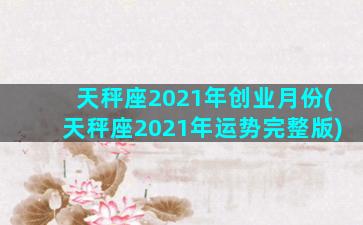 天秤座2021年创业月份(天秤座2021年运势完整版)